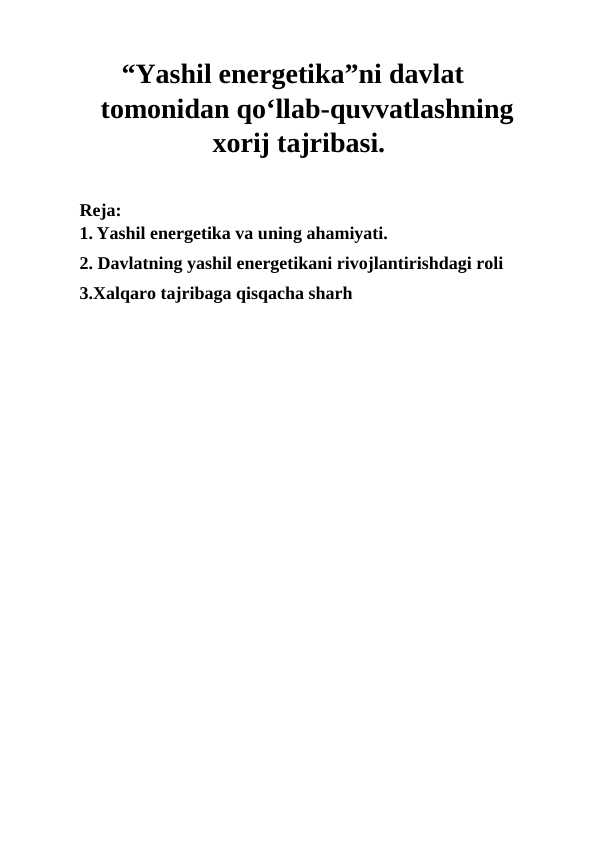 “Yashil energetika”ni davlat tomonidan qo‘llab-quvvatlashning xorij tajribasi.

Reja:
1. Yashil energetika va uning ahamiyati.
2. Davlatning yashil energetikani rivojlantirishdagi roli
3.Xalqaro tajribaga qisqacha sharh